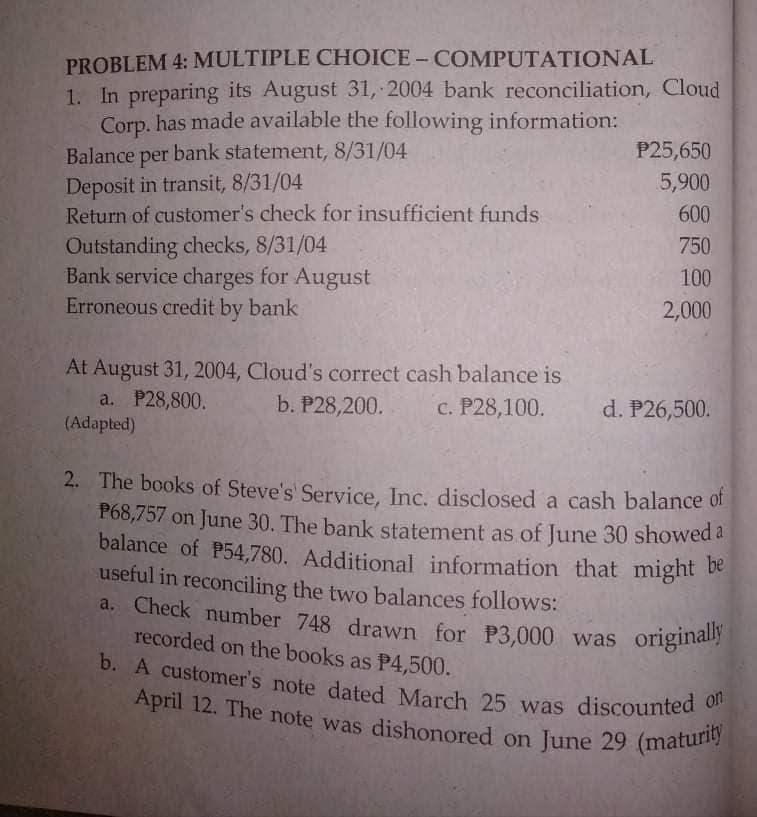 PROBLEM 4: MULTIPLE CHOICE – COMPUTATIONAL

1. In preparing its August 31, 2004 bank reconciliation, Cloud Corp. has made available the following information:

| | |
|---|---|
| Balance per bank statement, 8/31/04 | ₱25,650 |
| Deposit in transit, 8/31/04 | 5,900 |
| Return of customer's check for insufficient funds | 600 |
| Outstanding checks, 8/31/04 | 750 |
| Bank service charges for August | 100 |
| Erroneous credit by bank | 2,000 |

At August 31, 2004, Cloud's correct cash balance is
a. ₱28,800. b. ₱28,200. c. ₱28,100. d. ₱26,500.
(Adapted)

2. The books of Steve's Service, Inc. disclosed a cash balance of ₱68,757 on June 30. The bank statement as of June 30 showed a balance of ₱54,780. Additional information that might be useful in reconciling the two balances follows:
a. Check number 748 drawn for ₱3,000 was originally recorded on the books as ₱4,500.
b. A customer's note dated March 25 was discounted on April 12. The note was dishonored on June 29 (maturity